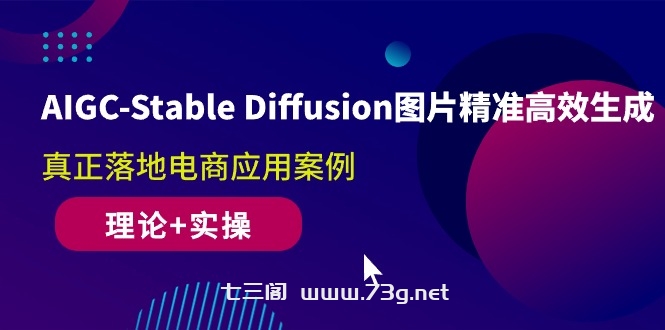 AIGC-Stable Diffusion图片精准高效生成

真正落地电商应用案例

理论+实操

七三阁 www.73g.net